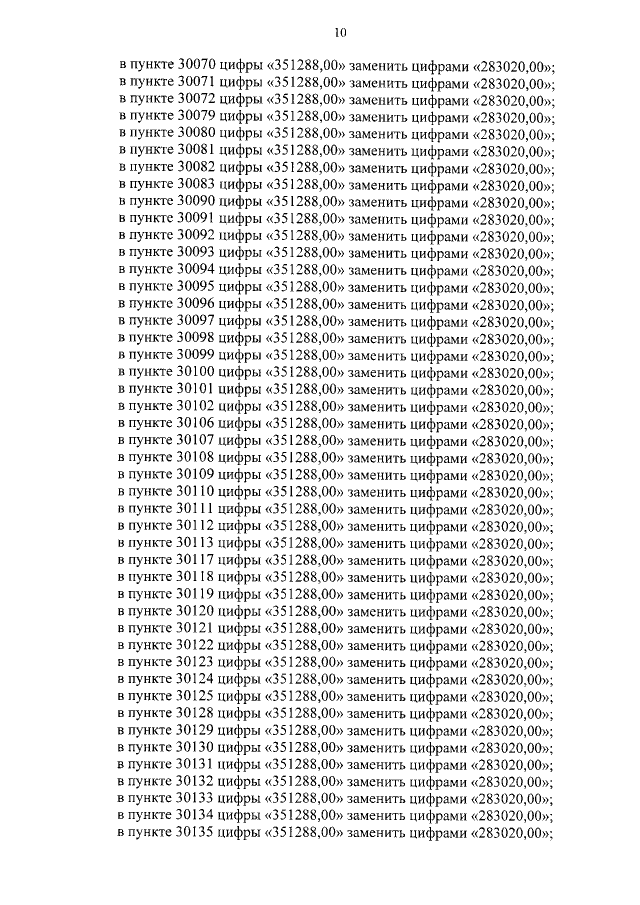 10

в пункте 30070 цифры «351288,00» заменить цифрами «283020,00»;
в пункте 30071 цифры «351288,00» заменить цифрами «283020,00»;
в пункте 30072 цифры «351288,00» заменить цифрами «283020,00»;
в пункте 30079 цифры «351288,00» заменить цифрами «283020,00»;
в пункте 30080 цифры «351288,00» заменить цифрами «283020,00»;
в пункте 30081 цифры «351288,00» заменить цифрами «283020,00»;
в пункте 30082 цифры «351288,00» заменить цифрами «283020,00»;
в пункте 30083 цифры «351288,00» заменить цифрами «283020,00»;
в пункте 30090 цифры «351288,00» заменить цифрами «283020,00»;
в пункте 30091 цифры «351288,00» заменить цифрами «283020,00»;
в пункте 30092 цифры «351288,00» заменить цифрами «283020,00»;
в пункте 30093 цифры «351288,00» заменить цифрами «283020,00»;
в пункте 30094 цифры «351288,00» заменить цифрами «283020,00»;
в пункте 30095 цифры «351288,00» заменить цифрами «283020,00»;
в пункте 30096 цифры «351288,00» заменить цифрами «283020,00»;
в пункте 30097 цифры «351288,00» заменить цифрами «283020,00»;
в пункте 30098 цифры «351288,00» заменить цифрами «283020,00»;
в пункте 30099 цифры «351288,00» заменить цифрами «283020,00»;
в пункте 30100 цифры «351288,00» заменить цифрами «283020,00»;
в пункте 30101 цифры «351288,00» заменить цифрами «283020,00»;
в пункте 30102 цифры «351288,00» заменить цифрами «283020,00»;
в пункте 30106 цифры «351288,00» заменить цифрами «283020,00»;
в пункте 30107 цифры «351288,00» заменить цифрами «283020,00»;
в пункте 30108 цифры «351288,00» заменить цифрами «283020,00»;
в пункте 30109 цифры «351288,00» заменить цифрами «283020,00»;
в пункте 30110 цифры «351288,00» заменить цифрами «283020,00»;
в пункте 30111 цифры «351288,00» заменить цифрами «283020,00»;
в пункте 30112 цифры «351288,00» заменить цифрами «283020,00»;
в пункте 30113 цифры «351288,00» заменить цифрами «283020,00»;
в пункте 30117 цифры «351288,00» заменить цифрами «283020,00»;
в пункте 30118 цифры «351288,00» заменить цифрами «283020,00»;
в пункте 30119 цифры «351288,00» заменить цифрами «283020,00»;
в пункте 30120 цифры «351288,00» заменить цифрами «283020,00»;
в пункте 30121 цифры «351288,00» заменить цифрами «283020,00»;
в пункте 30122 цифры «351288,00» заменить цифрами «283020,00»;
в пункте 30123 цифры «351288,00» заменить цифрами «283020,00»;
в пункте 30124 цифры «351288,00» заменить цифрами «283020,00»;
в пункте 30125 цифры «351288,00» заменить цифрами «283020,00»;
в пункте 30128 цифры «351288,00» заменить цифрами «283020,00»;
в пункте 30129 цифры «351288,00» заменить цифрами «283020,00»;
в пункте 30130 цифры «351288,00» заменить цифрами «283020,00»;
в пункте 30131 цифры «351288,00» заменить цифрами «283020,00»;
в пункте 30132 цифры «351288,00» заменить цифрами «283020,00»;
в пункте 30133 цифры «351288,00» заменить цифрами «283020,00»;
в пункте 30134 цифры «351288,00» заменить цифрами «283020,00»;
в пункте 30135 цифры «351288,00» заменить цифрами «283020,00»;